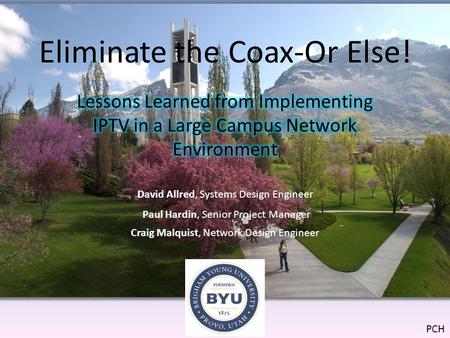 Eliminate the Coax-Or Else!

Lessons Learned from Implementing IPTV in a Large Campus Network Environment

David Allred, Systems Design Engineer

Paul Hardin, Senior Project Manager

Craig Malquist, Network Design Engineer

BRIGHAM YOUNG UNIVERSITY
FOUNDED
BYU
1875
PROVO, UTAH

PCH